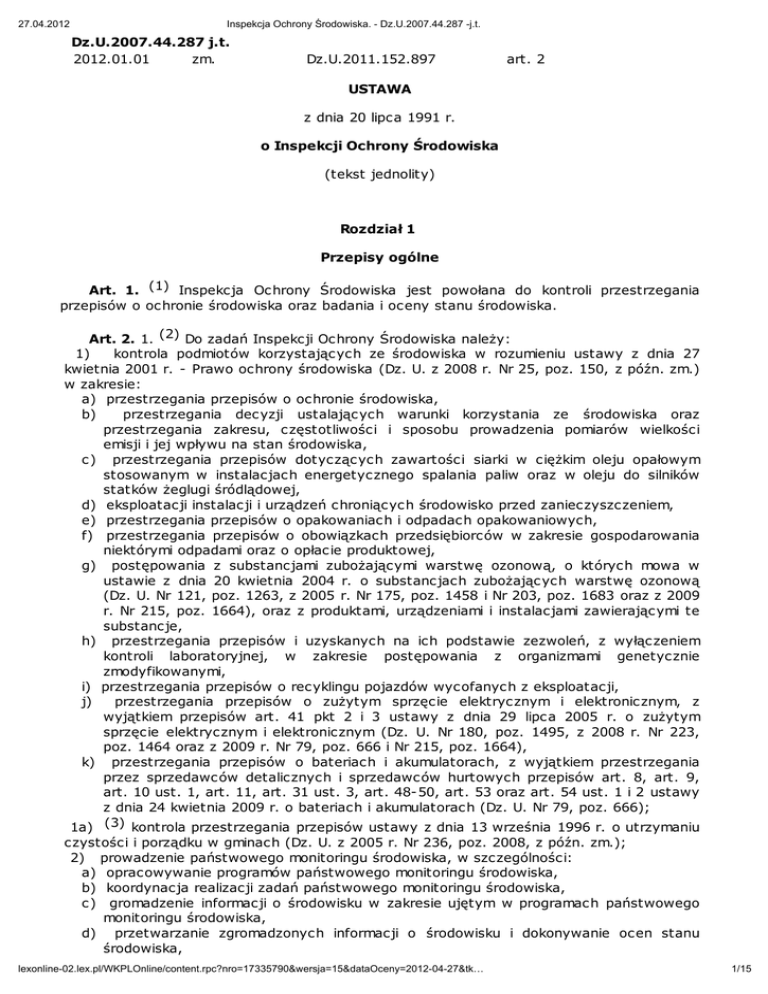 27.04.2012 Inspekcja Ochrony Środowiska. - Dz.U.2007.44.287 -j.t.

Dz.U.2007.44.287 j.t.
2012.01.01 zm. Dz.U.2011.152.897 art. 2

USTAWA

z dnia 20 lipca 1991 r.

o Inspekcji Ochrony Środowiska

(tekst jednolity)

Rozdział 1

Przepisy ogólne

Art. 1. $^{(1)}$ Inspekcja Ochrony Środowiska jest powołana do kontroli przestrzegania przepisów o ochronie środowiska oraz badania i oceny stanu środowiska.

Art. 2. 1. $^{(2)}$ Do zadań Inspekcji Ochrony Środowiska należy:
1) kontrola podmiotów korzystających ze środowiska w rozumieniu ustawy z dnia 27 kwietnia 2001 r. - Prawo ochrony środowiska (Dz. U. z 2008 r. Nr 25, poz. 150, z późn. zm.) w zakresie:
a) przestrzegania przepisów o ochronie środowiska,
b) przestrzegania decyzji ustalających warunki korzystania ze środowiska oraz przestrzegania zakresu, częstotliwości i sposobu prowadzenia pomiarów wielkości emisji i jej wpływu na stan środowiska,
c) przestrzegania przepisów dotyczących zawartości siarki w ciężkim oleju opałowym stosowanym w instalacjach energetycznego spalania paliw oraz w oleju do silników statków żeglugi śródlądowej,
d) eksploatacji instalacji i urządzeń chroniących środowisko przed zanieczyszczeniem,
e) przestrzegania przepisów o opakowaniach i odpadach opakowaniowych,
f) przestrzegania przepisów o obowiązkach przedsiębiorców w zakresie gospodarowania niektórymi odpadami oraz o opłacie produktowej,
g) postępowania z substancjami zubożającymi warstwę ozonową, o których mowa w ustawie z dnia 20 kwietnia 2004 r. o substancjach zubożających warstwę ozonową (Dz. U. Nr 121, poz. 1263, z 2005 r. Nr 175, poz. 1458 i Nr 203, poz. 1683 oraz z 2009 r. Nr 215, poz. 1664), oraz z produktami, urządzeniami i instalacjami zawierającymi te substancje,
h) przestrzegania przepisów i uzyskanych na ich podstawie zezwoleń, z wyłączeniem kontroli laboratoryjnej, w zakresie postępowania z organizmami genetycznie zmodyfikowanymi,
i) przestrzegania przepisów o recyklingu pojazdów wycofanych z eksploatacji,
j) przestrzegania przepisów o zużytym sprzęcie elektrycznym i elektronicznym, z wyjątkiem przepisów art. 41 pkt 2 i 3 ustawy z dnia 29 lipca 2005 r. o zużytym sprzęcie elektrycznym i elektronicznym (Dz. U. Nr 180, poz. 1495, z 2008 r. Nr 223, poz. 1464 oraz z 2009 r. Nr 79, poz. 666 i Nr 215, poz. 1664),
k) przestrzegania przepisów o bateriach i akumulatorach, z wyjątkiem przestrzegania przez sprzedawców detalicznych i sprzedawców hurtowych przepisów art. 8, art. 9, art. 10 ust. 1, art. 11, art. 31 ust. 3, art. 48-50, art. 53 oraz art. 54 ust. 1 i 2 ustawy z dnia 24 kwietnia 2009 r. o bateriach i akumulatorach (Dz. U. Nr 79, poz. 666);
1a) $^{(3)}$ kontrola przestrzegania przepisów ustawy z dnia 13 września 1996 r. o utrzymaniu czystości i porządku w gminach (Dz. U. z 2005 r. Nr 236, poz. 2008, z późn. zm.);
2) prowadzenie państwowego monitoringu środowiska, w szczególności:
a) opracowywanie programów państwowego monitoringu środowiska,
b) koordynacja realizacji zadań państwowego monitoringu środowiska,
c) gromadzenie informacji o środowisku w zakresie ujętym w programach państwowego monitoringu środowiska,
d) przetwarzanie zgromadzonych informacji o środowisku i dokonywanie ocen stanu środowiska,

lexonline-02.lex.pl/WKPLOnline/content.rpc?nro=17335790&wersja=15&dataOceny=2012-04-27&tk… 1/15